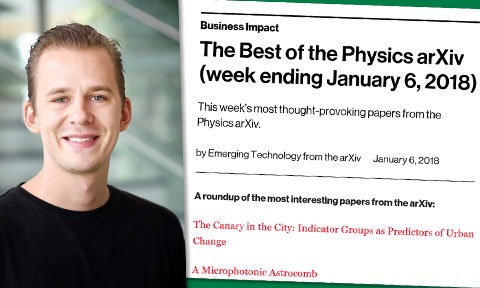 Business Impact

The Best of the Physics arXiv (week ending January 6, 2018)

This week's most thought-provoking papers from the Physics arXiv.

by Emerging Technology from the arXiv January 6, 2018

A roundup of the most interesting papers from the arXiv:

The Canary in the City: Indicator Groups as Predictors of Urban Change

A Microphotonic Astrocomb